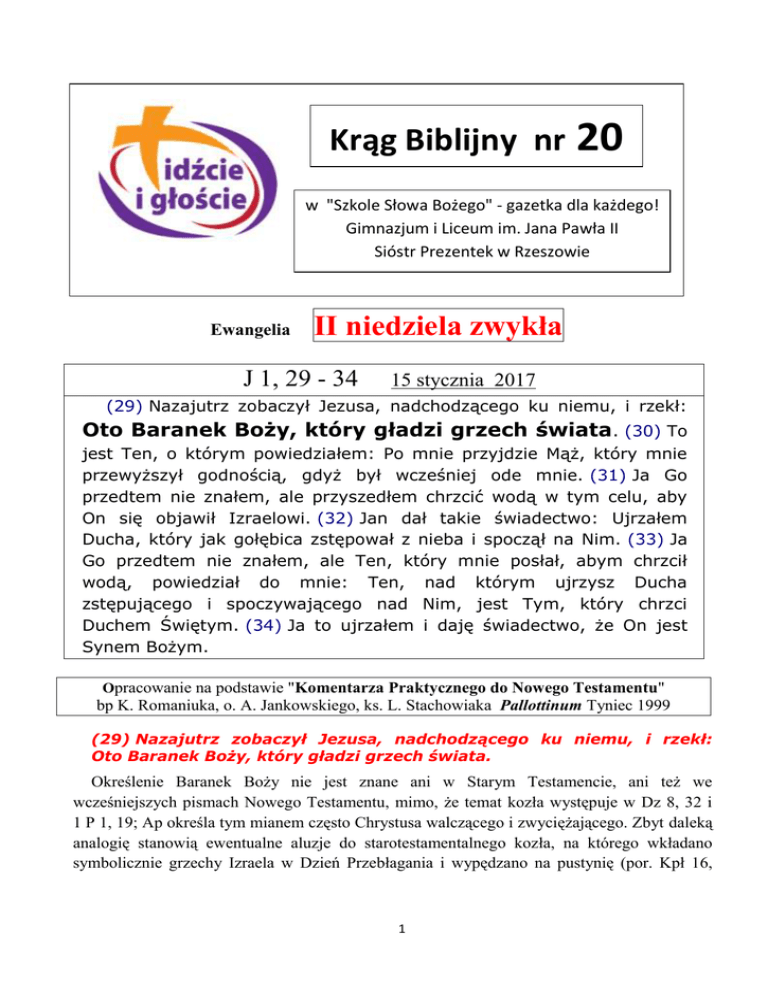 idźcie i głoście

Krąg Biblijny nr 20

w "Szkole Słowa Bożego" - gazetka dla każdego! Gimnazjum i Liceum im. Jana Pawła II Sióstr Prezentek w Rzeszowie

Ewangelia II niedziela zwykła

J 1, 29 - 34 15 stycznia 2017

(29) Nazajutrz zobaczył Jezusa, nadchodzącego ku niemu, i rzekł: Oto Baranek Boży, który gładzi grzech świata. (30) To jest Ten, o którym powiedziałem: Po mnie przyjdzie Mąż, który mnie przewyższył godnością, gdyż był wcześniej ode mnie. (31) Ja Go przedtem nie znałem, ale przyszedłem chrzcić wodą w tym celu, aby On się objawił Izraelowi. (32) Jan dał takie świadectwo: Ujrzałem Ducha, który jak gołębica zstępował z nieba i spoczął na Nim. (33) Ja Go przedtem nie znałem, ale Ten, który mnie posłał, abym chrzcił wodą, powiedział do mnie: Ten, nad którym ujrzysz Ducha zstępującego i spoczywającego nad Nim, jest Tym, który chrzci Duchem Świętym. (34) Ja to ujrzałem i daję świadectwo, że On jest Synem Bożym.

Opracowanie na podstawie "Komentarza Praktycznego do Nowego Testamentu" bp K. Romaniuka, o. A. Jankowskiego, ks. L. Stachowiaka Pallottinum Tyniec 1999

(29) Nazajutrz zobaczył Jezusa, nadchodzącego ku niemu, i rzekł: Oto Baranek Boży, który gładzi grzech świata.

Określenie Baranek Boży nie jest znane ani w Starym Testamencie, ani też we wcześniejszych pismach Nowego Testamentu, mimo, że temat kozła występuje w Dz 8, 32 i 1 P 1, 19; Ap określa tym mianem często Chrystusa walczącego i zwyciężającego. Zbyt daleką analogię stanowią ewentualne aluzje do starotestamentalnego kozła, na którego wkładano symbolicznie grzechy Izraela w Dzień Przebłagania i wypędzano na pustynię (por. Kpł 16,

1